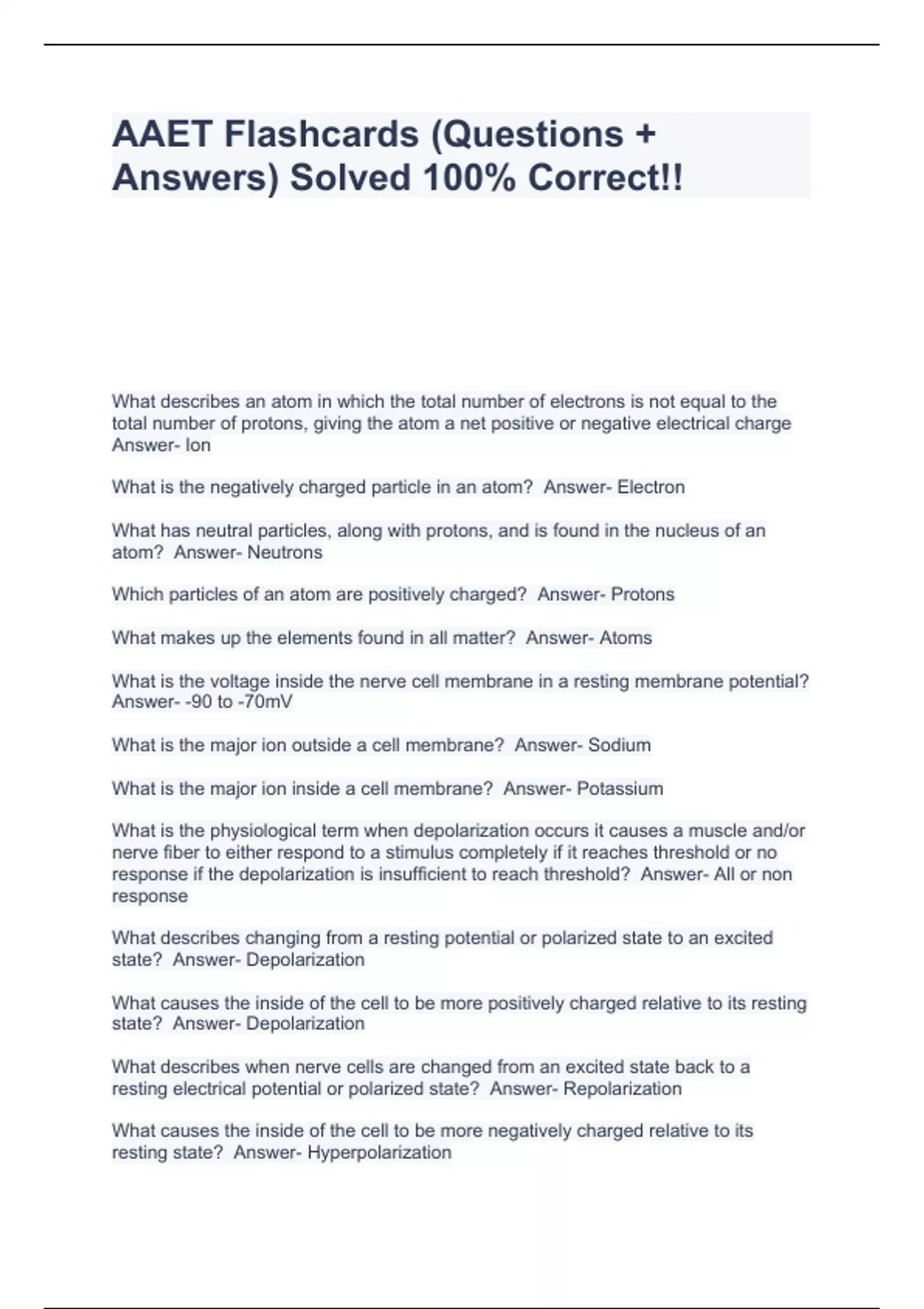 AAET Flashcards (Questions + Answers) Solved 100% Correct!!

What describes an atom in which the total number of electrons is not equal to the total number of protons, giving the atom a net positive or negative electrical charge Answer- Ion

What is the negatively charged particle in an atom? Answer- Electron

What has neutral particles, along with protons, and is found in the nucleus of an atom? Answer- Neutrons

Which particles of an atom are positively charged? Answer- Protons

What makes up the elements found in all matter? Answer- Atoms

What is the voltage inside the nerve cell membrane in a resting membrane potential? Answer- -90 to -70mV

What is the major ion outside a cell membrane? Answer- Sodium

What is the major ion inside a cell membrane? Answer- Potassium

What is the physiological term when depolarization occurs it causes a muscle and/or nerve fiber to either respond to a stimulus completely if it reaches threshold or no response if the depolarization is insufficient to reach threshold? Answer- All or non response

What describes changing from a resting potential or polarized state to an excited state? Answer- Depolarization

What causes the inside of the cell to be more positively charged relative to its resting state? Answer- Depolarization

What describes when nerve cells are changed from an excited state back to a resting electrical potential or polarized state? Answer- Repolarization

What causes the inside of the cell to be more negatively charged relative to its resting state? Answer- Hyperpolarization